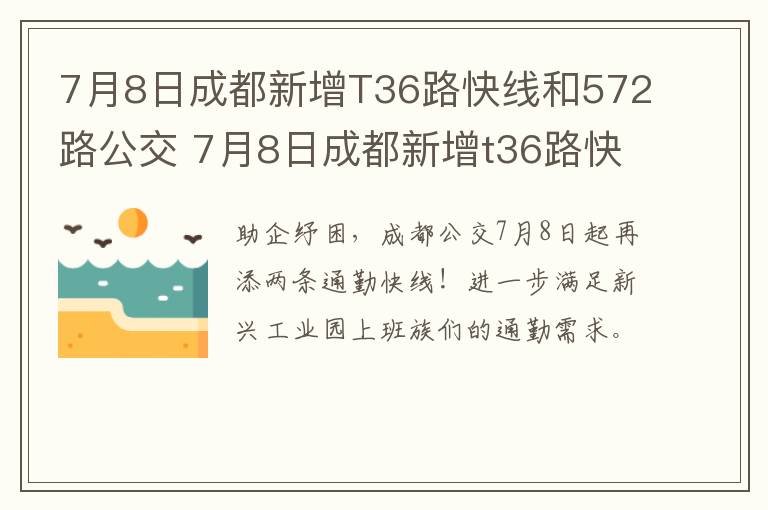 7月8日成都新增T36路快线和572路公交 7月8日成都新增t36路快

助企纾困，成都公交7月8日起再添两条通勤快线！进一步满足新兴工业园上班族们的通勤需求。